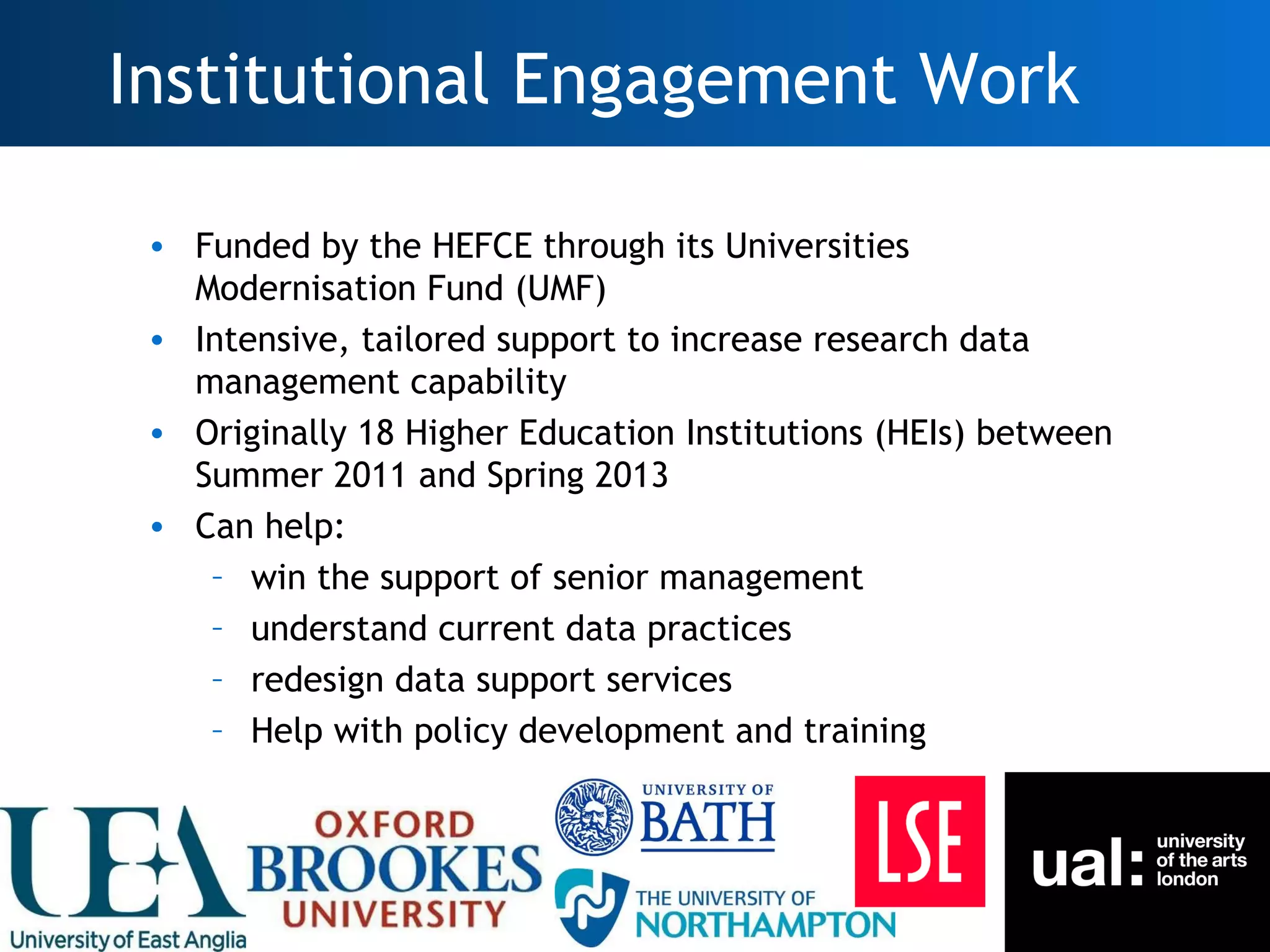 Institutional Engagement Work

• Funded by the HEFCE through its Universities Modernisation Fund (UMF)
• Intensive, tailored support to increase research data management capability
• Originally 18 Higher Education Institutions (HEIs) between Summer 2011 and Spring 2013
• Can help:
– win the support of senior management
– understand current data practices
– redesign data support services
– Help with policy development and training

UEA
University of East Anglia

OXFORD
BROOKES
UNIVERSITY

UNIVERSITY OF
BATH

THE UNIVERSITY OF
NORTHAMPTON

LSE

ual: university of the arts london